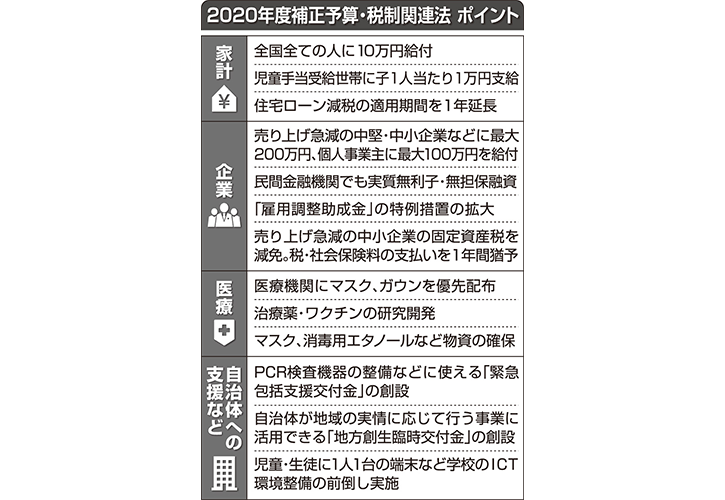 2020年度補正予算・税制関連法 ポイント

| | |
|---|---|
| 家計 ¥ | 全国全ての人に10万円給付 |
| | 児童手当受給世帯に子1人当たり1万円支給 |
| | 住宅ローン減税の適用期間を1年延長 |
| 企業 | 売り上げ急減の中堅・中小企業などに最大200万円、個人事業主に最大100万円を給付 |
| | 民間金融機関でも実質無利子・無担保融資 |
| | 「雇用調整助成金」の特例措置の拡大 |
| | 売り上げ急減の中小企業の固定資産税を減免。税・社会保険料の支払いを1年間猶予 |
| 医療 | 医療機関にマスク、ガウンを優先配布 |
| | 治療薬・ワクチンの研究開発 |
| | マスク、消毒用エタノールなど物資の確保 |
| 自治体への支援など | PCR検査機器の整備などに使える「緊急包括支援交付金」の創設 |
| | 自治体が地域の実情に応じて行う事業に活用できる「地方創生臨時交付金」の創設 |
| | 児童・生徒に1人1台の端末など学校のICT環境整備の前倒し実施 |